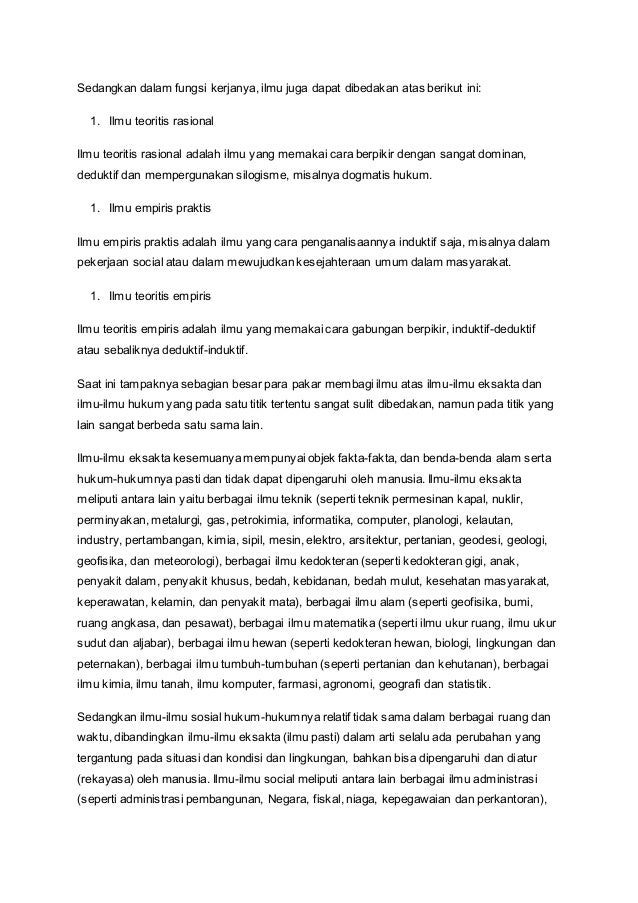 Sedangkan dalam fungsi kerjanya, ilmu juga dapat dibedakan atas berikut ini:

1. Ilmu teoritis rasional

Ilmu teoritis rasional adalah ilmu yang memakai cara berpikir dengan sangat dominan, deduktif dan mempergunakan silogisme, misalnya dogmatis hukum.

1. Ilmu empiris praktis

Ilmu empiris praktis adalah ilmu yang cara penganalisaannya induktif saja, misalnya dalam pekerjaan social atau dalam mewujudkan kesejahteraan umum dalam masyarakat.

1. Ilmu teoritis empiris

Ilmu teoritis empiris adalah ilmu yang memakai cara gabungan berpikir, induktif-deduktif atau sebaliknya deduktif-induktif.

Saat ini tampaknya sebagian besar para pakar membagi ilmu atas ilmu-ilmu eksakta dan ilmu-ilmu hukum yang pada satu titik tertentu sangat sulit dibedakan, namun pada titik yang lain sangat berbeda satu sama lain.

Ilmu-ilmu eksakta kesemuanya mempunyai objek fakta-fakta, dan benda-benda alam serta hukum-hukumnya pasti dan tidak dapat dipengaruhi oleh manusia. Ilmu-ilmu eksakta meliputi antara lain yaitu berbagai ilmu teknik (seperti teknik permesinan kapal, nuklir, perminyakan, metalurgi, gas, petrokimia, informatika, computer, planologi, kelautan, industry, pertambangan, kimia, sipil, mesin, elektro, arsitektur, pertanian, geodesi, geologi, geofisika, dan meteorologi), berbagai ilmu kedokteran (seperti kedokteran gigi, anak, penyakit dalam, penyakit khusus, bedah, kebidanan, bedah mulut, kesehatan masyarakat, keperawatan, kelamin, dan penyakit mata), berbagai ilmu alam (seperti geofisika, bumi, ruang angkasa, dan pesawat), berbagai ilmu matematika (seperti ilmu ukur ruang, ilmu ukur sudut dan aljabar), berbagai ilmu hewan (seperti kedokteran hewan, biologi, lingkungan dan peternakan), berbagai ilmu tumbuh-tumbuhan (seperti pertanian dan kehutanan), berbagai ilmu kimia, ilmu tanah, ilmu komputer, farmasi, agronomi, geografi dan statistik.

Sedangkan ilmu-ilmu sosial hukum-hukumnya relatif tidak sama dalam berbagai ruang dan waktu, dibandingkan ilmu-ilmu eksakta (ilmu pasti) dalam arti selalu ada perubahan yang tergantung pada situasi dan kondisi dan lingkungan, bahkan bisa dipengaruhi dan diatur (rekayasa) oleh manusia. Ilmu-ilmu social meliputi antara lain berbagai ilmu administrasi (seperti administrasi pembangunan, Negara, fiskal, niaga, kepegawaian dan perkantoran),